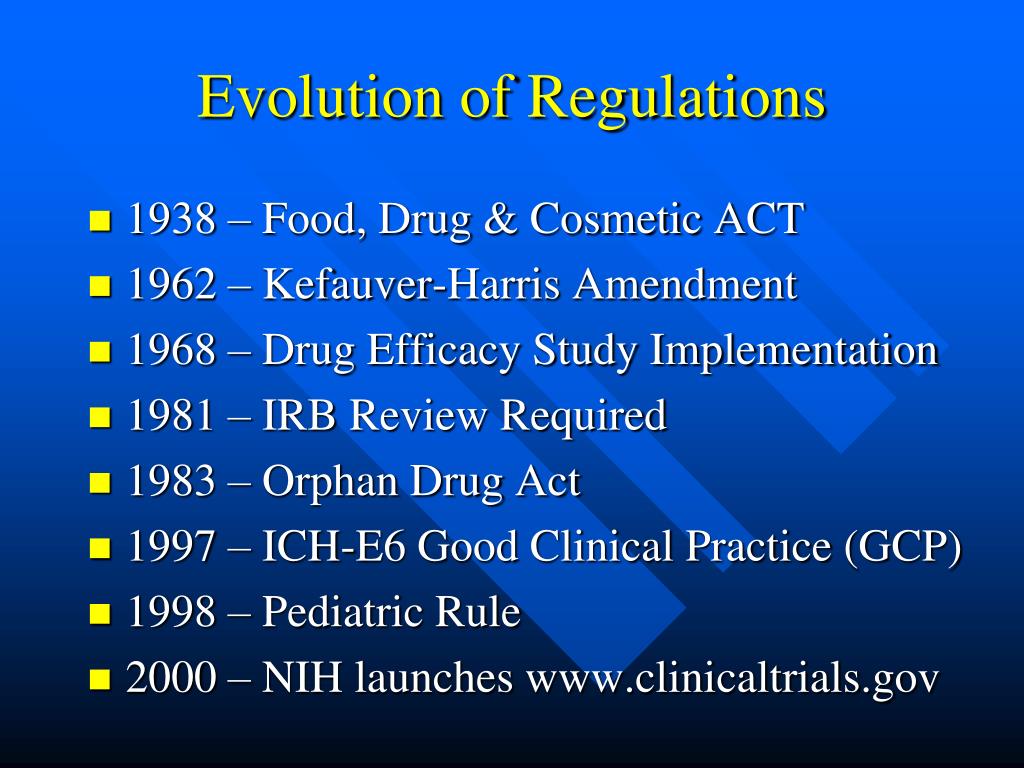 Evolution of Regulations

- 1938 – Food, Drug & Cosmetic ACT
- 1962 – Kefauver-Harris Amendment
- 1968 – Drug Efficacy Study Implementation
- 1981 – IRB Review Required
- 1983 – Orphan Drug Act
- 1997 – ICH-E6 Good Clinical Practice (GCP)
- 1998 – Pediatric Rule
- 2000 – NIH launches www.clinicaltrials.gov